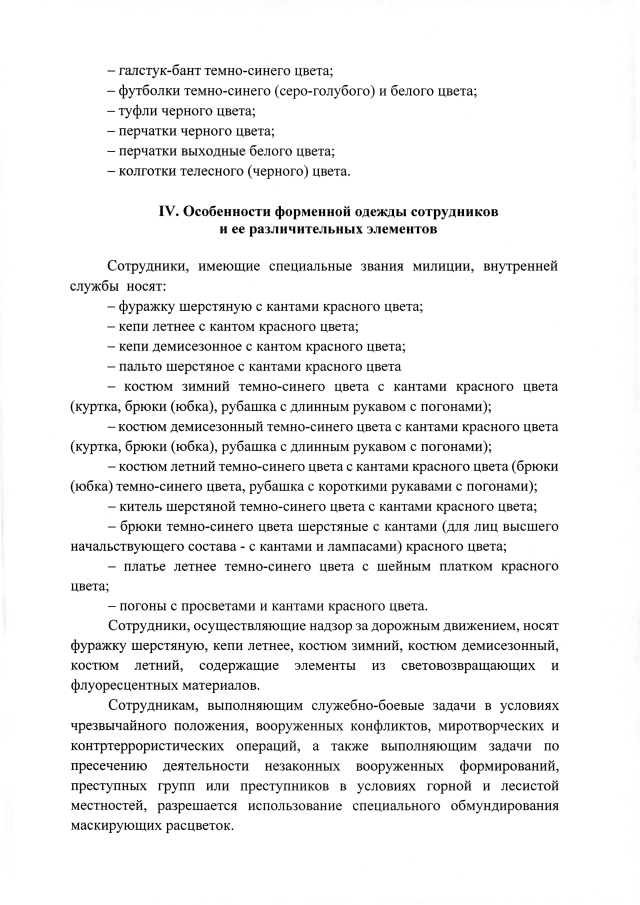 – галстук-бант темно-синего цвета;
– футболки темно-синего (серо-голубого) и белого цвета;
– туфли черного цвета;
– перчатки черного цвета;
– перчатки выходные белого цвета;
– колготки телесного (черного) цвета.

IV. Особенности форменной одежды сотрудников и ее различительных элементов

Сотрудники, имеющие специальные звания милиции, внутренней службы носят:
– фуражку шерстяную с кантами красного цвета;
– кепи летнее с кантом красного цвета;
– кепи демисезонное с кантом красного цвета;
– пальто шерстяное с кантами красного цвета
– костюм зимний темно-синего цвета с кантами красного цвета (куртка, брюки (юбка), рубашка с длинным рукавом с погонами);
– костюм демисезонный темно-синего цвета с кантами красного цвета (куртка, брюки (юбка), рубашка с длинным рукавом с погонами);
– костюм летний темно-синего цвета с кантами красного цвета (брюки (юбка) темно-синего цвета, рубашка с короткими рукавами с погонами);
– китель шерстяной темно-синего цвета с кантами красного цвета;
– брюки темно-синего цвета шерстяные с кантами (для лиц высшего начальствующего состава - с кантами и лампасами) красного цвета;
– платье летнее темно-синего цвета с шейным платком красного цвета;
– погоны с просветами и кантами красного цвета.

Сотрудники, осуществляющие надзор за дорожным движением, носят фуражку шерстяную, кепи летнее, костюм зимний, костюм демисезонный, костюм летний, содержащие элементы из световозвращающих и флуоресцентных материалов.

Сотрудникам, выполняющим служебно-боевые задачи в условиях чрезвычайного положения, вооруженных конфликтов, миротворческих и контртеррористических операций, а также выполняющим задачи по пресечению деятельности незаконных вооруженных формирований, преступных групп или преступников в условиях горной и лесистой местностей, разрешается использование специального обмундирования маскирующих расцветок.